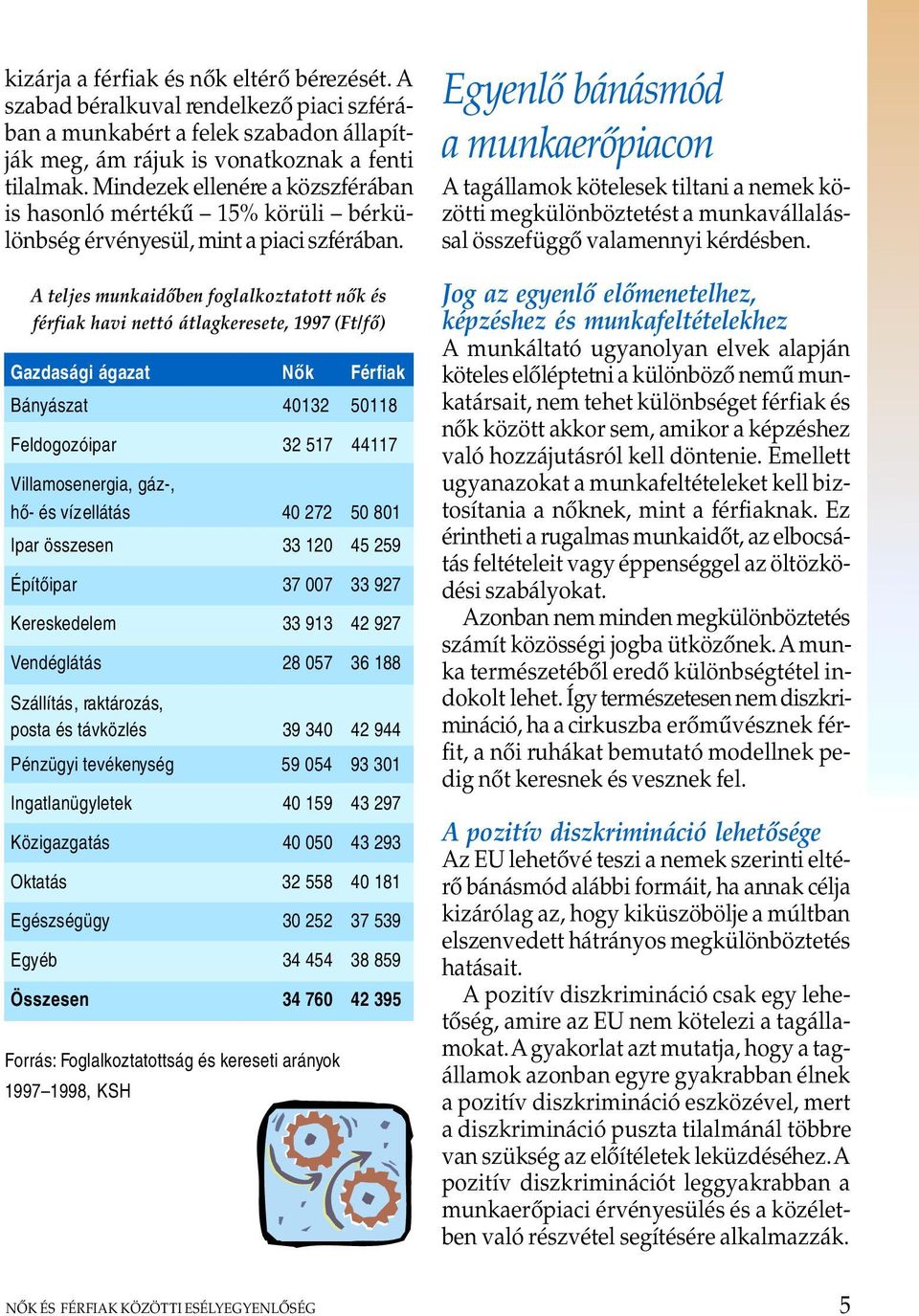 kizárja a férfiak és nők eltérő bérezését. A szabad béralkuval rendelkező piaci szférában a munkabért a felek szabadon állapítják meg, ám rájuk is vonatkoznak a fenti tilalmak. Mindezek ellenére a közszférában is hasonló mértékű – 15% körüli – bérkülönbség érvényesül, mint a piaci szférában.

A teljes munkaidőben foglalkoztatott nők és férfiak havi nettó átlagkeresete, 1997 (Ft/fő)

| Gazdasági ágazat | Nők | Férfiak |
|---|---|---|
| Bányászat | 40132 | 50118 |
| Feldogozóipar | 32 517 | 44117 |
| Villamosenergia, gáz-, hő- és vízellátás | 40 272 | 50 801 |
| Ipar összesen | 33 120 | 45 259 |
| Építőipar | 37 007 | 33 927 |
| Kereskedelem | 33 913 | 42 927 |
| Vendéglátás | 28 057 | 36 188 |
| Szállítás, raktározás, posta és távközlés | 39 340 | 42 944 |
| Pénzügyi tevékenység | 59 054 | 93 301 |
| Ingatlanügyletek | 40 159 | 43 297 |
| Közigazgatás | 40 050 | 43 293 |
| Oktatás | 32 558 | 40 181 |
| Egészségügy | 30 252 | 37 539 |
| Egyéb | 34 454 | 38 859 |
| Összesen | 34 760 | 42 395 |

Forrás: Foglalkoztatottság és kereseti arányok 1997–1998, KSH

Egyenlő bánásmód a munkaerőpiacon

A tagállamok kötelesek tiltani a nemek közötti megkülönböztetést a munkavállalással összefüggő valamennyi kérdésben.

Jog az egyenlő előmenetelhez, képzéshez és munkafeltételekhez
A munkáltató ugyanolyan elvek alapján köteles előléptetni a különböző nemű munkatársait, nem tehet különbséget férfiak és nők között akkor sem, amikor a képzéshez való hozzájutásról kell döntenie. Emellett ugyanazokat a munkafeltételeket kell biztosítania a nőknek, mint a férfiaknak. Ez érintheti a rugalmas munkaidőt, az elbocsátás feltételeit vagy éppenséggel az öltözködési szabályokat.

Azonban nem minden megkülönböztetés számít közösségi jogba ütközőnek. A munka természetéből eredő különbségtétel indokolt lehet. Így természetesen nem diszkrimináció, ha a cirkuszba erőművésznek férfit, a női ruhákat bemutató modellnek pedig nőt keresnek és vesznek fel.

A pozitív diszkrimináció lehetősége
Az EU lehetővé teszi a nemek szerinti eltérő bánásmód alábbi formáit, ha annak célja kizárólag az, hogy kiküszöbölje a múltban elszenvedett hátrányos megkülönböztetés hatásait.

A pozitív diszkrimináció csak egy lehetőség, amire az EU nem kötelezi a tagállamokat. A gyakorlat azt mutatja, hogy a tagállamok azonban egyre gyakrabban élnek a pozitív diszkrimináció eszközével, mert a diszkrimináció puszta tilalmánál többre van szükség az előítéletek leküzdéséhez. A pozitív diszkriminációt leggyakrabban a munkaerőpiaci érvényesülés és a közéletben való részvétel segítésére alkalmazzák.

NŐK ÉS FÉRFIAK KÖZÖTTI ESÉLYEGYENLŐSÉG 5